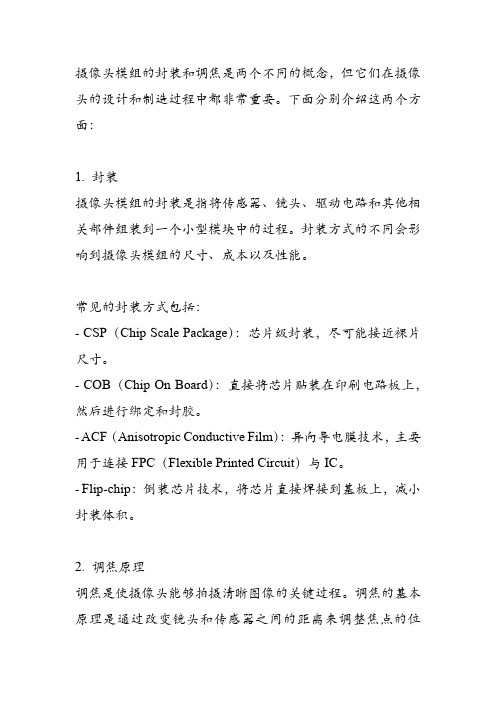 摄像头模组的封装和调焦是两个不同的概念，但它们在摄像头的设计和制造过程中都非常重要。下面分别介绍这两个方面：

1. 封装
摄像头模组的封装是指将传感器、镜头、驱动电路和其他相关部件组装到一个小型模块中的过程。封装方式的不同会影响到摄像头模组的尺寸、成本以及性能。

常见的封装方式包括：
- CSP（Chip Scale Package）：芯片级封装，尽可能接近裸片尺寸。
- COB（Chip On Board）：直接将芯片贴装在印刷电路板上，然后进行绑定和封胶。
- ACF（Anisotropic Conductive Film）：异向导电膜技术，主要用于连接 FPC（Flexible Printed Circuit）与 IC。
- Flip-chip：倒装芯片技术，将芯片直接焊接到基板上，减小封装体积。

2. 调焦原理
调焦是使摄像头能够拍摄清晰图像的关键过程。调焦的基本原理是通过改变镜头和传感器之间的距离来调整焦点的位